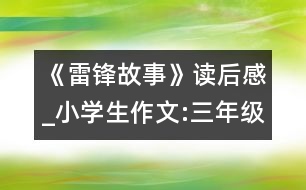 《雷锋故事》读后感_小学生作文:三年级